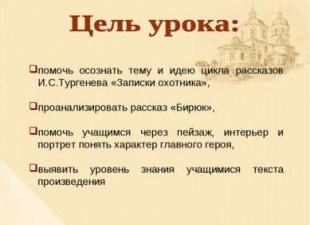 Цель урока:

❑помочь осознать тему и идею цикла рассказов И.С.Тургенева «Записки охотника»,

❑проанализировать рассказ «Бирюк»,

❑помочь учащимся через пейзаж, интерьер и портрет понять характер главного героя,

❑выявить уровень знания учащимися текста произведения